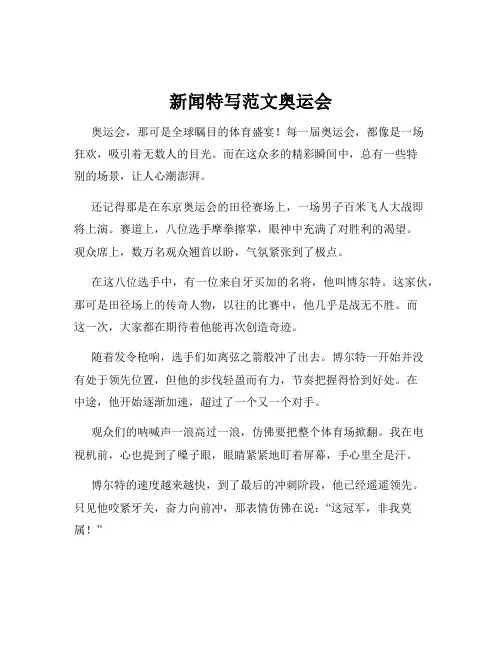 新闻特写范文奥运会

奥运会，那可是全球瞩目的体育盛宴！每一届奥运会，都像是一场狂欢，吸引着无数人的目光。而在这众多的精彩瞬间中，总有一些特别的场景，让人心潮澎湃。

还记得那是在东京奥运会的田径赛场上，一场男子百米飞人大战即将上演。赛道上，八位选手摩拳擦掌，眼神中充满了对胜利的渴望。观众席上，数万名观众翘首以盼，气氛紧张到了极点。

在这八位选手中，有一位来自牙买加的名将，他叫博尔特。这家伙，那可是田径场上的传奇人物，以往的比赛中，他几乎是战无不胜。而这一次，大家都在期待着他能再次创造奇迹。

随着发令枪响，选手们如离弦之箭般冲了出去。博尔特一开始并没有处于领先位置，但他的步伐轻盈而有力，节奏把握得恰到好处。在中途，他开始逐渐加速，超过了一个又一个对手。

观众们的呐喊声一浪高过一浪，仿佛要把整个体育场掀翻。我在电视机前，心也提到了嗓子眼，眼睛紧紧地盯着屏幕，手心里全是汗。

博尔特的速度越来越快，到了最后的冲刺阶段，他已经遥遥领先。只见他咬紧牙关，奋力向前冲，那表情仿佛在说："这冠军，非我莫属！"